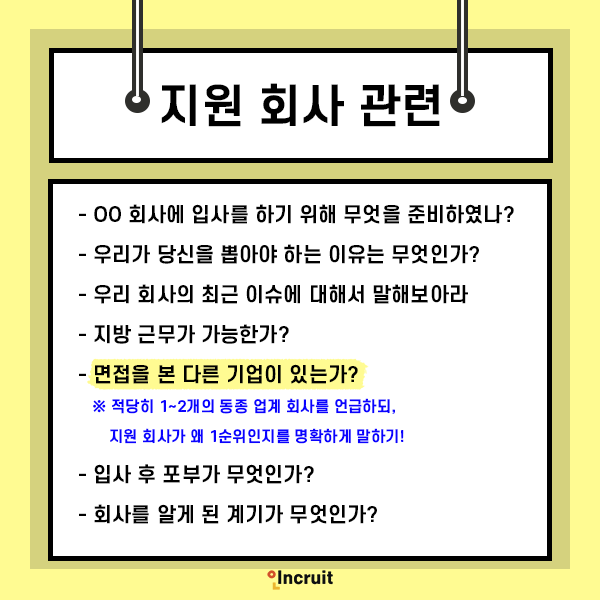 지원 회사 관련

- OO 회사에 입사를 하기 위해 무엇을 준비하였나?
- 우리가 당신을 뽑아야 하는 이유는 무엇인가?
- 우리 회사의 최근 이슈에 대해서 말해보아라
- 지방 근무가 가능한가?
- 면접을 본 다른 기업이 있는가?
※ 적당히 1~2개의 동종 업계 회사를 언급하되,
지원 회사가 왜 1순위인지를 명확하게 말하기!
- 입사 후 포부가 무엇인가?
- 회사를 알게 된 계기가 무엇인가?

Incruit